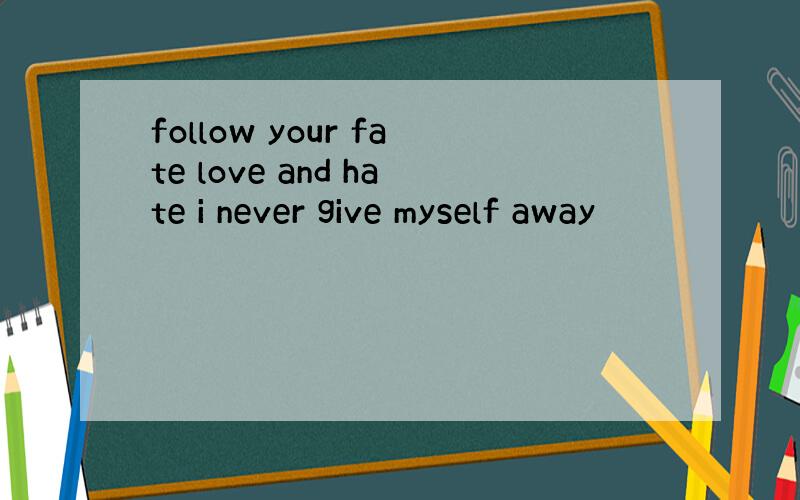 follow your fa te love and ha te i never give myself away